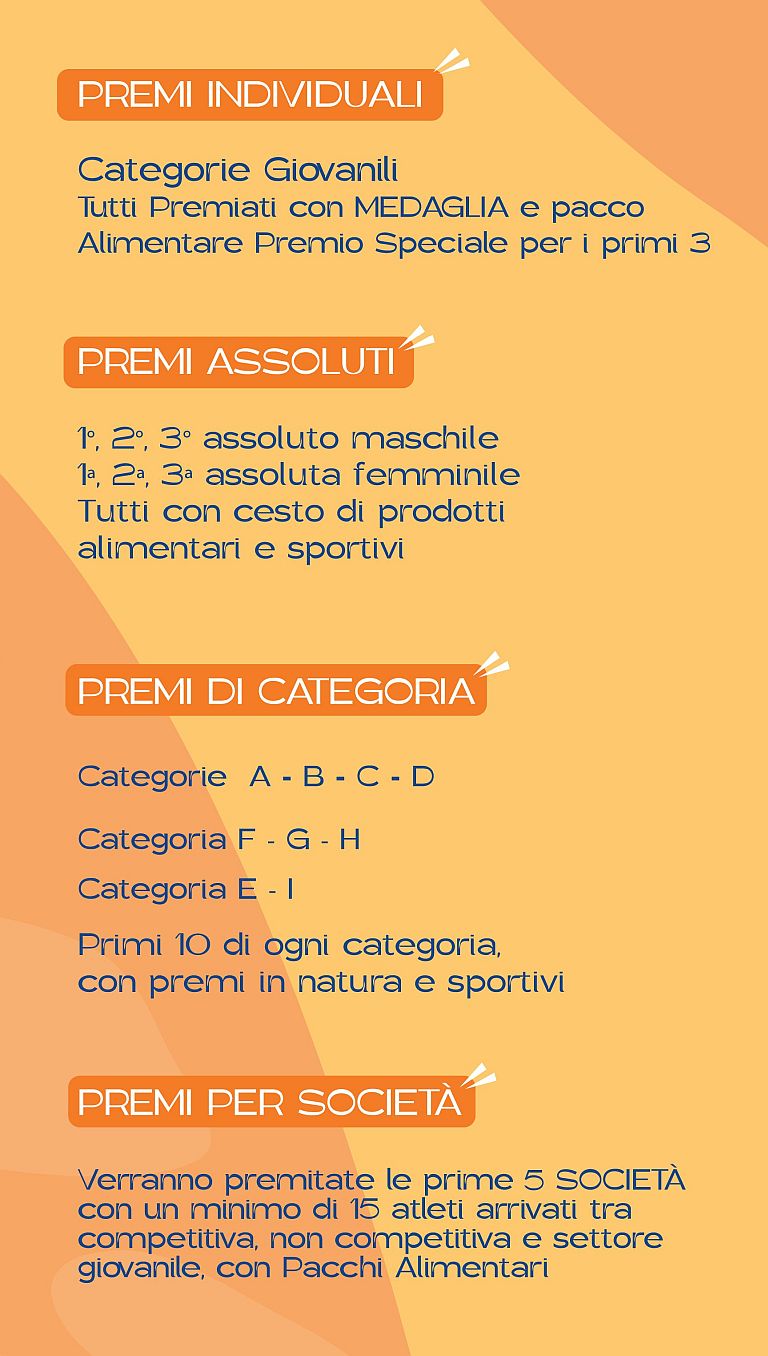 PREMI INDIVIDUALI

Categorie Giovanili
Tutti Premiati con MEDAGLIA e pacco Alimentare Premio Speciale per i primi 3

PREMI ASSOLUTI

1°, 2°, 3° assoluto maschile
1ª, 2ª, 3ª assoluta femminile
Tutti con cesto di prodotti alimentari e sportivi

PREMI DI CATEGORIA

Categorie A - B - C - D

Categoria F - G - H

Categoria E - I

Primi 10 di ogni categoria, con premi in natura e sportivi

PREMI PER SOCIETÀ

Verranno premitate le prime 5 SOCIETÀ con un minimo di 15 atleti arrivati tra competitiva, non competitiva e settore giovanile, con Pacchi Alimentari